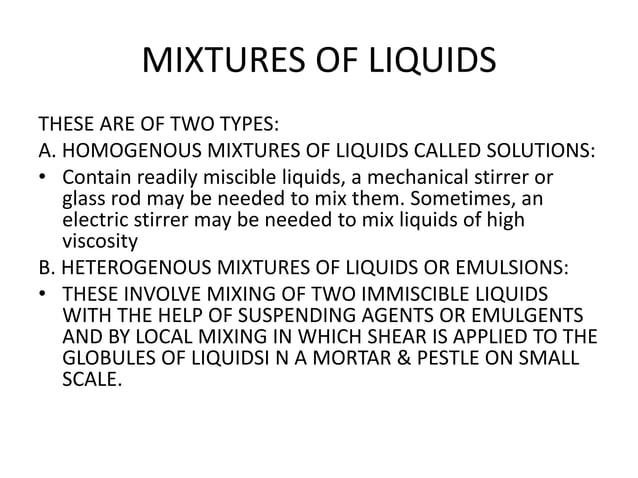 MIXTURES OF LIQUIDS

THESE ARE OF TWO TYPES:

A. HOMOGENOUS MIXTURES OF LIQUIDS CALLED SOLUTIONS:

• Contain readily miscible liquids, a mechanical stirrer or glass rod may be needed to mix them. Sometimes, an electric stirrer may be needed to mix liquids of high viscosity

B. HETEROGENOUS MIXTURES OF LIQUIDS OR EMULSIONS:

• THESE INVOLVE MIXING OF TWO IMMISCIBLE LIQUIDS WITH THE HELP OF SUSPENDING AGENTS OR EMULGENTS AND BY LOCAL MIXING IN WHICH SHEAR IS APPLIED TO THE GLOBULES OF LIQUIDSI N A MORTAR & PESTLE ON SMALL SCALE.